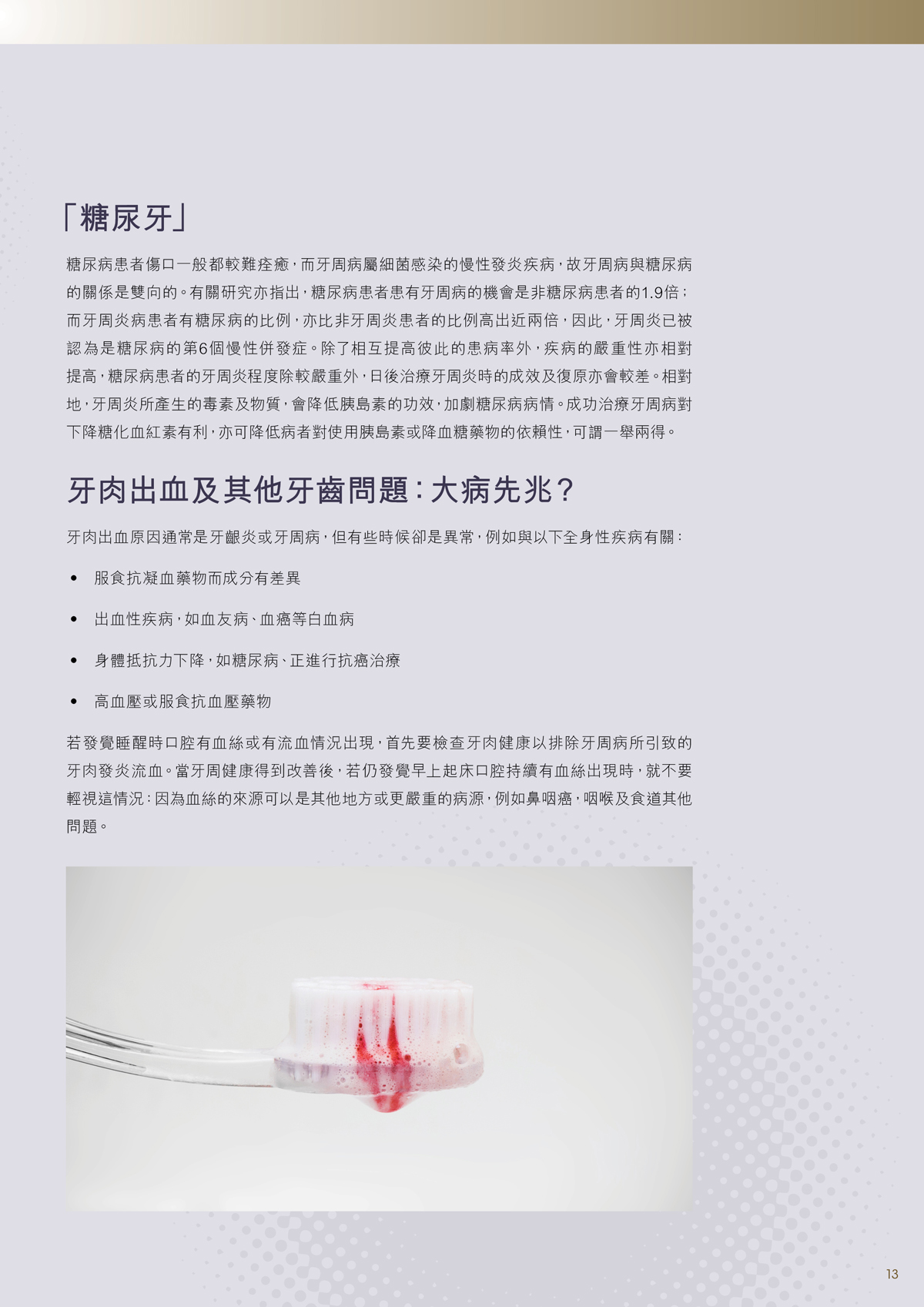 「糖尿牙」

糖尿病患者傷口一般都較難痊癒，而牙周病屬細菌感染的慢性發炎疾病，故牙周病與糖尿病的關係是雙向的。有關研究亦指出，糖尿病患者患有牙周病的機會是非糖尿病患者的1.9倍；而牙周炎病患者有糖尿病的比例，亦比非牙周炎患者的比例高出近兩倍，因此，牙周炎已被認為是糖尿病的第6個慢性併發症。除了相互提高彼此的患病率外，疾病的嚴重性亦相對提高，糖尿病患者的牙周炎程度除較嚴重外，日後治療牙周炎時的成效及復原亦會較差。相對地，牙周炎所產生的毒素及物質，會降低胰島素的功效，加劇糖尿病病情。成功治療牙周病對下降糖化血紅素有利，亦可降低病者對使用胰島素或降血糖藥物的依賴性，可謂一舉兩得。

牙肉出血及其他牙齒問題：大病先兆？

牙肉出血原因通常是牙齦炎或牙周病，但有些時候卻是異常，例如與以下全身性疾病有關：

• 服食抗凝血藥物而成分有差異

• 出血性疾病，如血友病、血癌等白血病

• 身體抵抗力下降，如糖尿病、正進行抗癌治療

• 高血壓或服食抗血壓藥物

若發覺睡醒時口腔有血絲或有流血情況出現，首先要檢查牙肉健康以排除牙周病所引致的牙肉發炎流血。當牙周健康得到改善後，若仍發覺早上起床口腔持續有血絲出現時，就不要輕視這情況：因為血絲的來源可以是其他地方或更嚴重的病源，例如鼻咽癌，咽喉及食道其他問題。

13